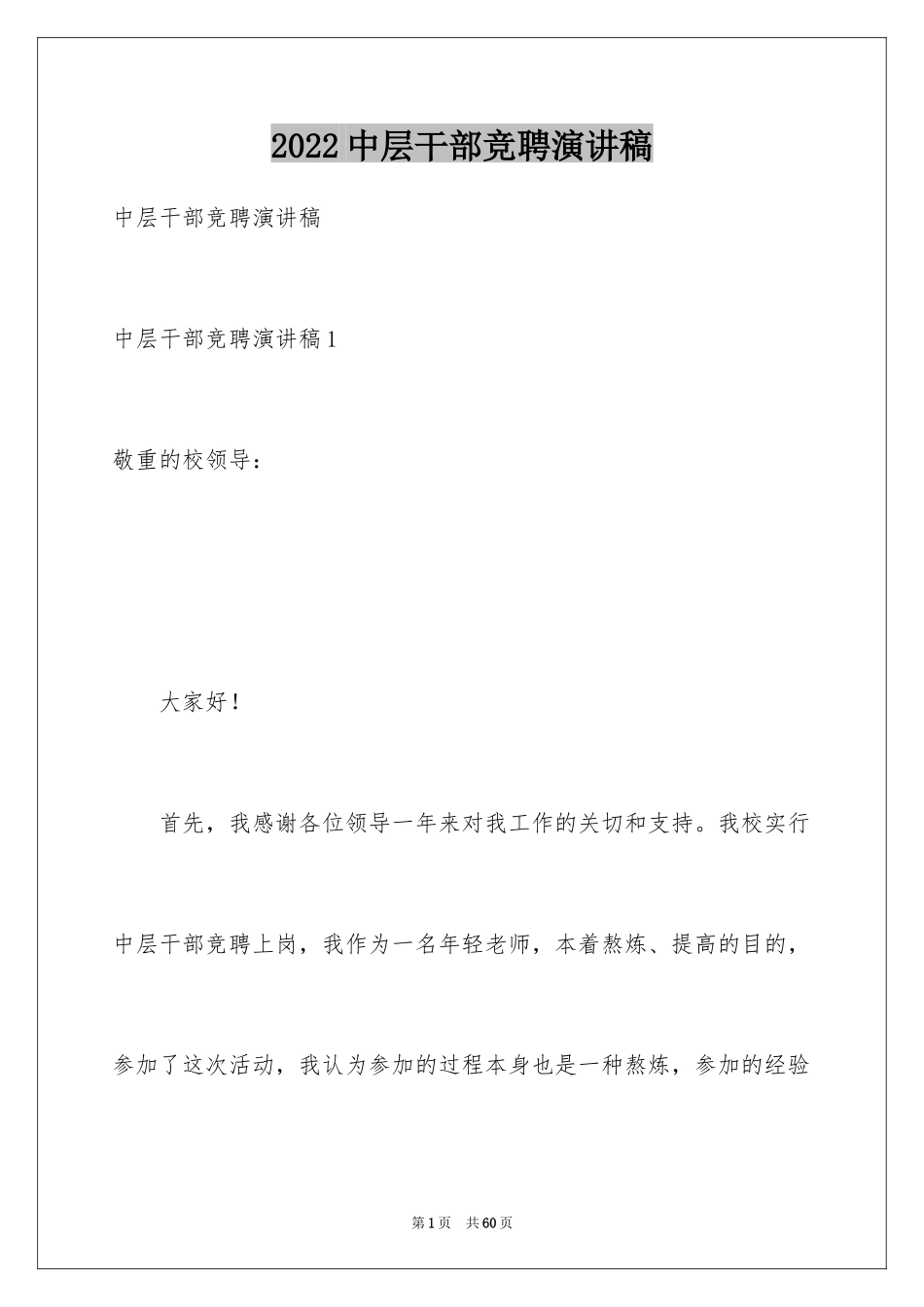 2022 中层干部竞聘演讲稿

中层干部竞聘演讲稿

中层干部竞聘演讲稿 1

敬重的校领导：

大家好！

首先，我感谢各位领导一年来对我工作的关切和支持。我校实行中层干部竞聘上岗，我作为一名年轻老师，本着熬炼、提高的目的，参加了这次活动，我认为参加的过程本身也是一种熬炼，参加的经验

第 1 页 共 60 页